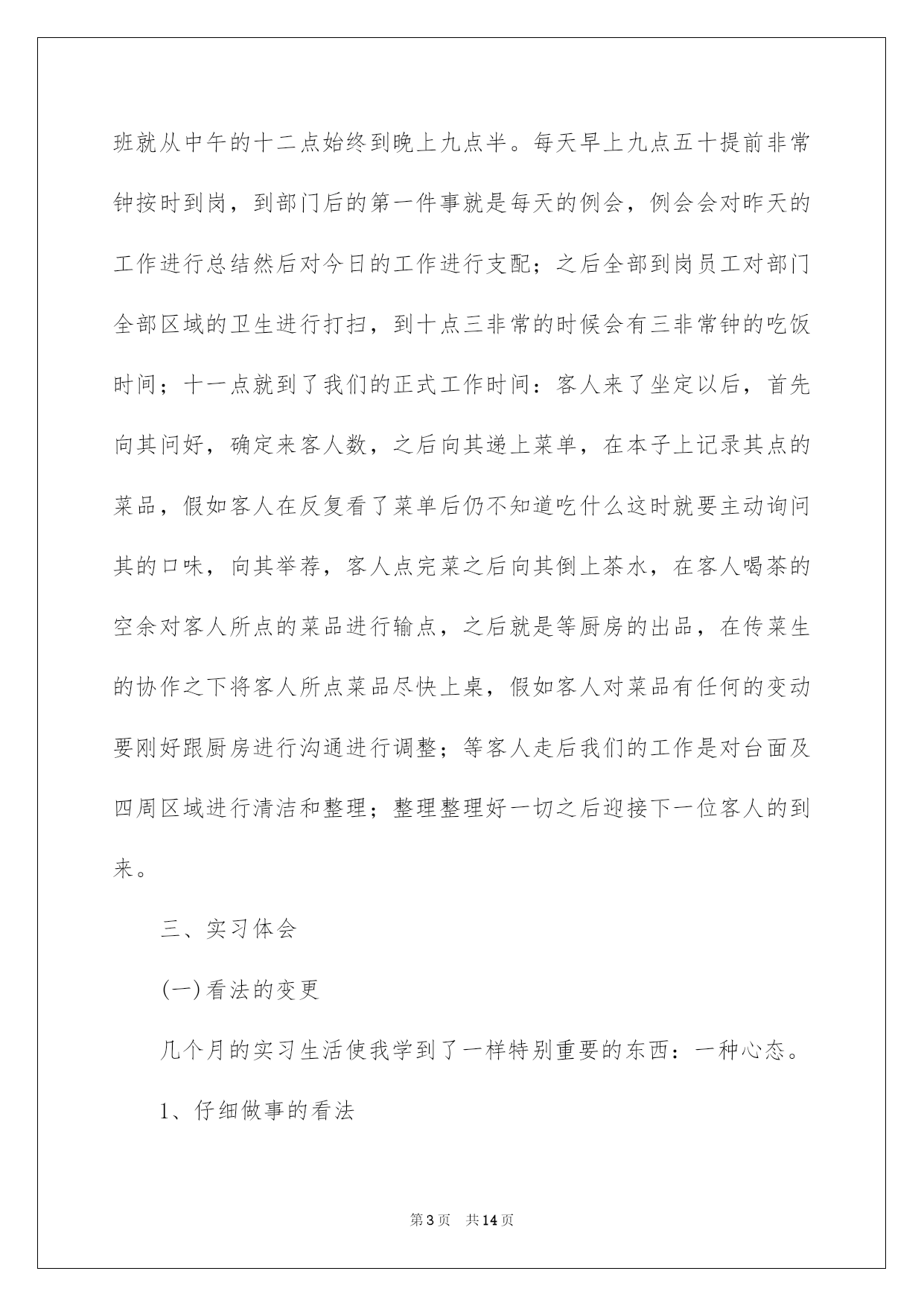 班就从中午的十二点始终到晚上九点半。每天早上九点五十提前非常钟按时到岗，到部门后的第一件事就是每天的例会，例会会对昨天的工作进行总结然后对今日的工作进行支配；之后全部到岗员工对部门全部区域的卫生进行打扫，到十点三非常的时候会有三非常钟的吃饭时间；十一点就到了我们的正式工作时间：客人来了坐定以后，首先向其问好，确定来客人数，之后向其递上菜单，在本子上记录其点的菜品，假如客人在反复看了菜单后仍不知道吃什么这时就要主动询问其的口味，向其举荐，客人点完菜之后向其倒上茶水，在客人喝茶的空余对客人所点的菜品进行输点，之后就是等厨房的出品，在传菜生的协作之下将客人所点菜品尽快上桌，假如客人对菜品有任何的变动要刚好跟厨房进行沟通进行调整；等客人走后我们的工作是对台面及四周区域进行清洁和整理；整理整理好一切之后迎接下一位客人的到来。

三、实习体会

(一)看法的变更

几个月的实习生活使我学到了一样特别重要的东西：一种心态。

1、仔细做事的看法

第3页 共14页